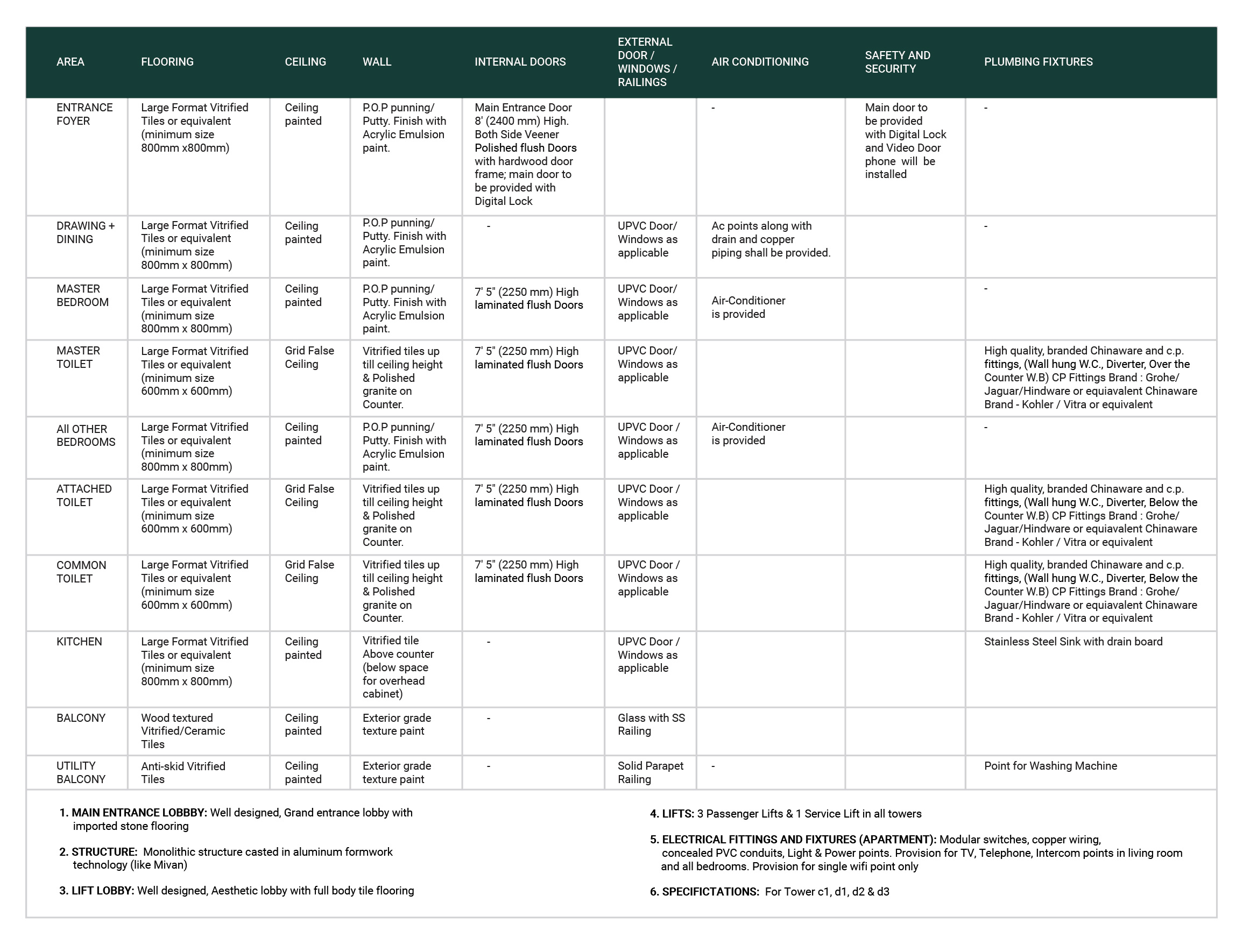 | AREA | FLOORING | CEILING | WALL | INTERNAL DOORS | EXTERNAL DOOR / WINDOWS / RAILINGS | AIR CONDITIONING | SAFETY AND SECURITY | PLUMBING FIXTURES |
|---|---|---|---|---|---|---|---|---|
| ENTRANCE FOYER | Large Format Vitrified Tiles or equivalent (minimum size 800mm x800mm) | Ceiling painted | P.O.P punning/ Putty. Finish with Acrylic Emulsion paint. | Main Entrance Door 8' (2400 mm) High. Both Side Veener Polished flush Doors with hardwood door frame; main door to be provided with Digital Lock | | - | Main door to be provided with Digital Lock and Video Door phone will be installed | - |
| DRAWING + DINING | Large Format Vitrified Tiles or equivalent (minimum size 800mm x 800mm) | Ceiling painted | P.O.P punning/ Putty. Finish with Acrylic Emulsion paint. | - | UPVC Door/ Windows as applicable | Ac points along with drain and copper piping shall be provided. | | - |
| MASTER BEDROOM | Large Format Vitrified Tiles or equivalent (minimum size 800mm x 800mm) | Ceiling painted | P.O.P punning/ Putty. Finish with Acrylic Emulsion paint. | 7' 5" (2250 mm) High laminated flush Doors | UPVC Door/ Windows as applicable | Air-Conditioner is provided | | - |
| MASTER TOILET | Large Format Vitrified Tiles or equivalent (minimum size 600mm x 600mm) | Grid False Ceiling | Vitrified tiles up till ceiling height & Polished granite on Counter. | 7' 5" (2250 mm) High laminated flush Doors | UPVC Door/ Windows as applicable | | | High quality, branded Chinaware and c.p. fittings, (Wall hung W.C., Diverter, Over the Counter W.B) CP Fittings Brand : Grohe/ Jaguar/Hindware or equiavalent Chinaware Brand - Kohler / Vitra or equivalent |
| All OTHER BEDROOMS | Large Format Vitrified Tiles or equivalent (minimum size 800mm x 800mm) | Ceiling painted | P.O.P punning/ Putty. Finish with Acrylic Emulsion paint. | 7' 5" (2250 mm) High laminated flush Doors | UPVC Door / Windows as applicable | Air-Conditioner is provided | | - |
| ATTACHED TOILET | Large Format Vitrified Tiles or equivalent (minimum size 600mm x 600mm) | Grid False Ceiling | Vitrified tiles up till ceiling height & Polished granite on Counter. | 7' 5" (2250 mm) High laminated flush Doors | UPVC Door / Windows as applicable | | | High quality, branded Chinaware and c.p. fittings, (Wall hung W.C., Diverter, Below the Counter W.B) CP Fittings Brand : Grohe/ Jaguar/Hindware or equiavalent Chinaware Brand - Kohler / Vitra or equivalent |
| COMMON TOILET | Large Format Vitrified Tiles or equivalent (minimum size 600mm x 600mm) | Grid False Ceiling | Vitrified tiles up till ceiling height & Polished granite on Counter. | 7' 5" (2250 mm) High laminated flush Doors | UPVC Door / Windows as applicable | | | High quality, branded Chinaware and c.p. fittings, (Wall hung W.C., Diverter, Below the Counter W.B) CP Fittings Brand : Grohe/ Jaguar/Hindware or equiavalent Chinaware Brand - Kohler / Vitra or equivalent |
| KITCHEN | Large Format Vitrified Tiles or equivalent (minimum size 800mm x 800mm) | Ceiling painted | Vitrified tile Above counter (below space for overhead cabinet) | - | UPVC Door / Windows as applicable | | | Stainless Steel Sink with drain board |
| BALCONY | Wood textured Vitrified/Ceramic Tiles | Ceiling painted | Exterior grade texture paint | - | Glass with SS Railing | | | |
| UTILITY BALCONY | Anti-skid Vitrified Tiles | Ceiling painted | Exterior grade texture paint | - | Solid Parapet Railing | - | | Point for Washing Machine |

1. MAIN ENTRANCE LOBBBY: Well designed, Grand entrance lobby with imported stone flooring

2. STRUCTURE: Monolithic structure casted in aluminum formwork technology (like Mivan)

3. LIFT LOBBY: Well designed, Aesthetic lobby with full body tile flooring

4. LIFTS: 3 Passenger Lifts & 1 Service Lift in all towers

5. ELECTRICAL FITTINGS AND FIXTURES (APARTMENT): Modular switches, copper wiring, concealed PVC conduits, Light & Power points. Provision for TV, Telephone, Intercom points in living room and all bedrooms. Provision for single wifi point only

6. SPECIFICTATIONS: For Tower c1, d1, d2 & d3